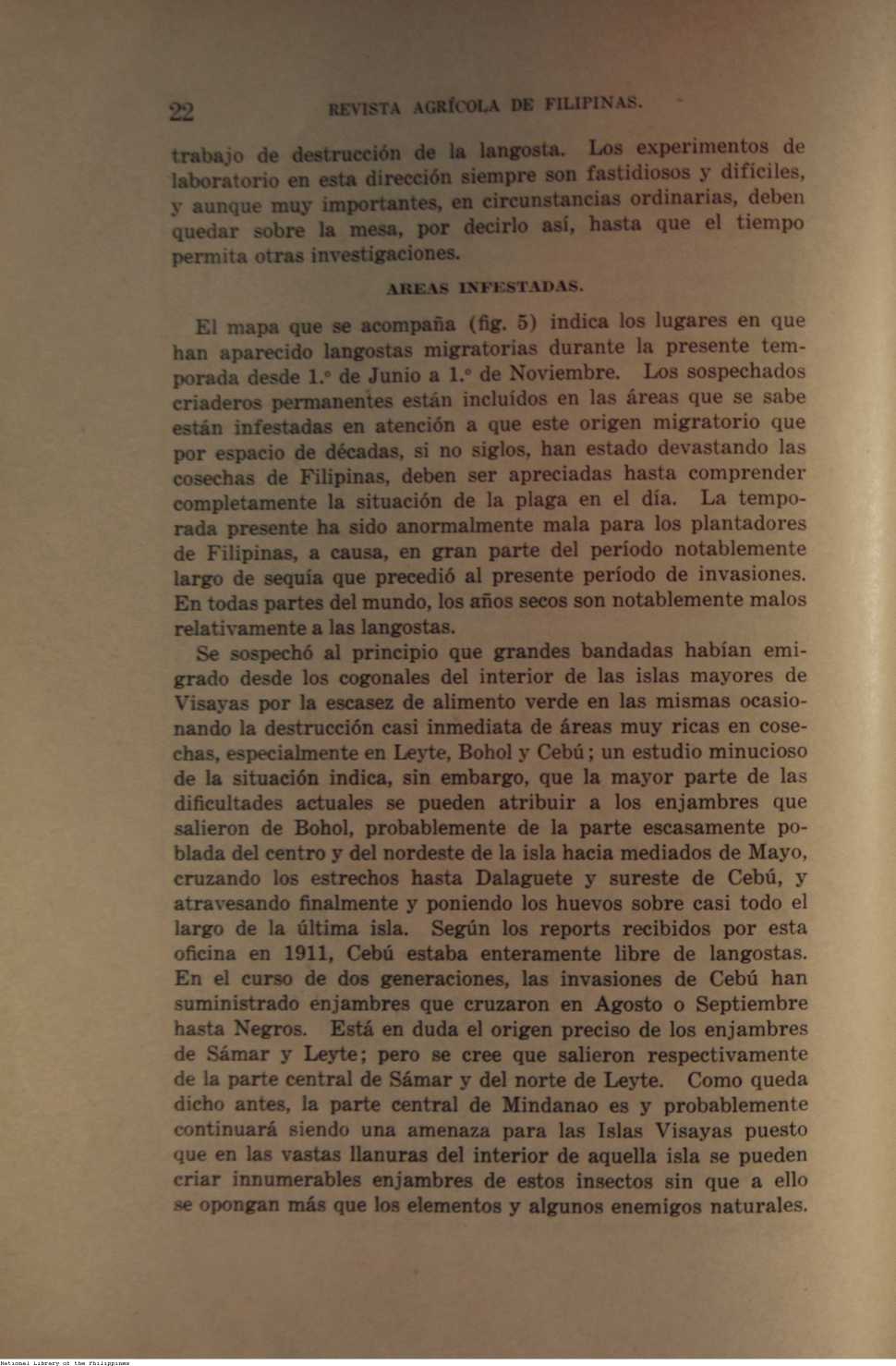 22 REVISTA AGRÍCOLA DE FILIPINAS.

trabajo de destrucción de la langosta. Los experimentos de laboratorio en esta dirección siempre son fastidiosos y difíciles, y aunque muy importantes, en circunstancias ordinarias, deben quedar sobre la mesa, por decirlo así, hasta que el tiempo permita otras investigaciones.

AREAS INFESTADAS.

El mapa que se acompaña (fig. 5) indica los lugares en que han aparecido langostas migratorias durante la presente temporada desde 1.° de Junio a 1.° de Noviembre. Los sospechados criaderos permanentes están incluídos en las áreas que se sabe están infestadas en atención a que este origen migratorio que por espacio de décadas, si no siglos, han estado devastando las cosechas de Filipinas, deben ser apreciadas hasta comprender completamente la situación de la plaga en el día. La temporada presente ha sido anormalmente mala para los plantadores de Filipinas, a causa, en gran parte del período notablemente largo de sequía que precedió al presente período de invasiones. En todas partes del mundo, los años secos son notablemente malos relativamente a las langostas.

Se sospechó al principio que grandes bandadas habían emigrado desde los cogonales del interior de las islas mayores de Visayas por la escasez de alimento verde en las mismas ocasionando la destrucción casi inmediata de áreas muy ricas en cosechas, especialmente en Leyte, Bohol y Cebú; un estudio minucioso de la situación indica, sin embargo, que la mayor parte de las dificultades actuales se pueden atribuir a los enjambres que salieron de Bohol, probablemente de la parte escasamente poblada del centro y del nordeste de la isla hacia mediados de Mayo, cruzando los estrechos hasta Dalaguete y sureste de Cebú, y atravesando finalmente y poniendo los huevos sobre casi todo el largo de la última isla. Según los reports recibidos por esta oficina en 1911, Cebú estaba enteramente libre de langostas. En el curso de dos generaciones, las invasiones de Cebú han suministrado enjambres que cruzaron en Agosto o Septiembre hasta Negros. Está en duda el origen preciso de los enjambres de Sámar y Leyte; pero se cree que salieron respectivamente de la parte central de Sámar y del norte de Leyte. Como queda dicho antes, la parte central de Mindanao es y probablemente continuará siendo una amenaza para las Islas Visayas puesto que en las vastas llanuras del interior de aquella isla se pueden criar innumerables enjambres de estos insectos sin que a ello se opongan más que los elementos y algunos enemigos naturales.

National Library of the Philippines